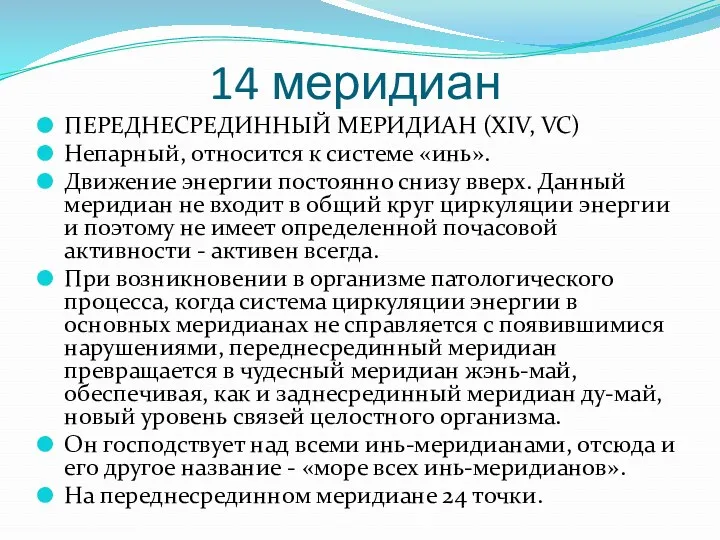 14 меридиан

ПЕРЕДНЕСРЕДИННЫЙ МЕРИДИАН (XIV, VC)

Непарный, относится к системе «инь».

Движение энергии постоянно снизу вверх. Данный меридиан не входит в общий круг циркуляции энергии и поэтому не имеет определенной почасовой активности - активен всегда.

При возникновении в организме патологического процесса, когда система циркуляции энергии в основных меридианах не справляется с появившимися нарушениями, переднесрединный меридиан превращается в чудесный меридиан жэнь-май, обеспечивая, как и заднесрединный меридиан ду-май, новый уровень связей целостного организма.

Он господствует над всеми инь-меридианами, отсюда и его другое название - «море всех инь-меридианов».

На переднесрединном меридиане 24 точки.